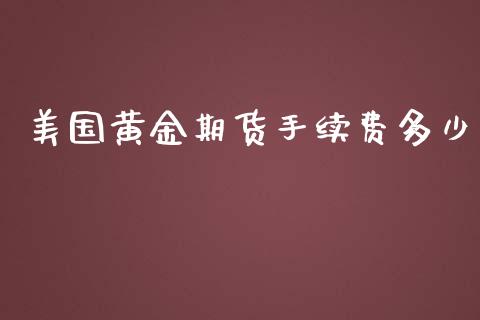 美国黄金期货手续费多少